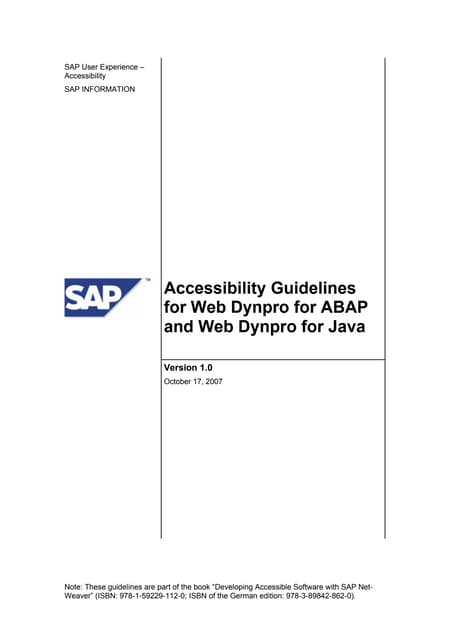 SAP User Experience – Accessibility

SAP INFORMATION

SAP™

Accessibility Guidelines for Web Dynpro for ABAP and Web Dynpro for Java

Version 1.0

October 17, 2007

Note: These guidelines are part of the book "Developing Accessible Software with SAP NetWeaver" (ISBN: 978-1-59229-112-0; ISBN of the German edition: 978-3-89842-862-0).